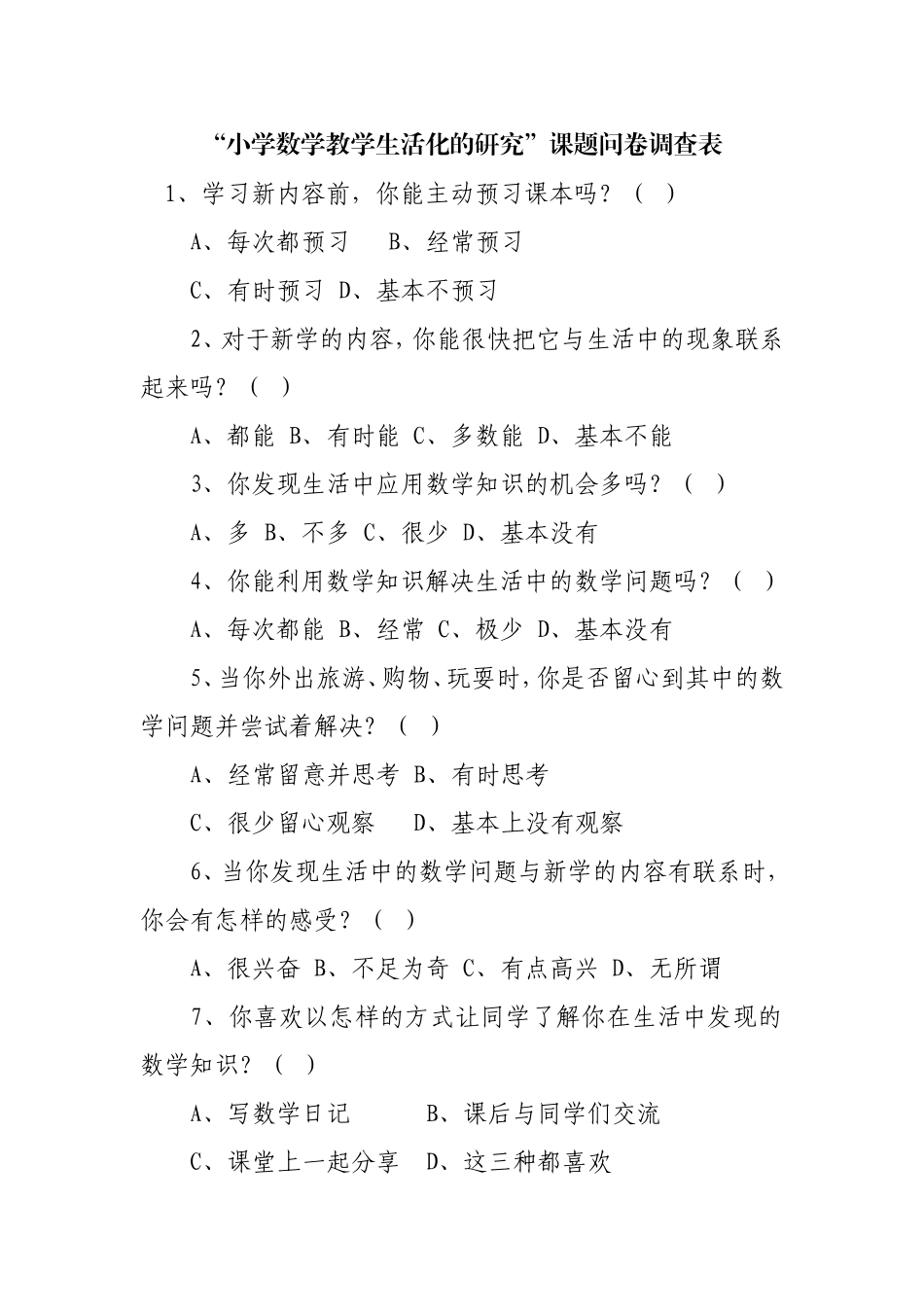 “小学数学教学生活化的研究”课题问卷调查表

1、学习新内容前，你能主动预习课本吗？（ ）

A、每次都预习　B、经常预习

C、有时预习 D、基本不预习

2、对于新学的内容，你能很快把它与生活中的现象联系起来吗？（ ）

A、都能 B、有时能 C、多数能 D、基本不能

3、你发现生活中应用数学知识的机会多吗？（ ）

A、多 B、不多 C、很少 D、基本没有

4、你能利用数学知识解决生活中的数学问题吗？（ ）

A、每次都能 B、经常 C、极少 D、基本没有

5、当你外出旅游、购物、玩耍时，你是否留心到其中的数学问题并尝试着解决？（ ）

A、经常留意并思考 B、有时思考

C、很少留心观察　D、基本上没有观察

6、当你发现生活中的数学问题与新学的内容有联系时，你会有怎样的感受？（ ）

A、很兴奋 B、不足为奇 C、有点高兴 D、无所谓

7、你喜欢以怎样的方式让同学了解你在生活中发现的数学知识？（ ）

A、写数学日记　B、课后与同学们交流

C、课堂上一起分享　D、这三种都喜欢